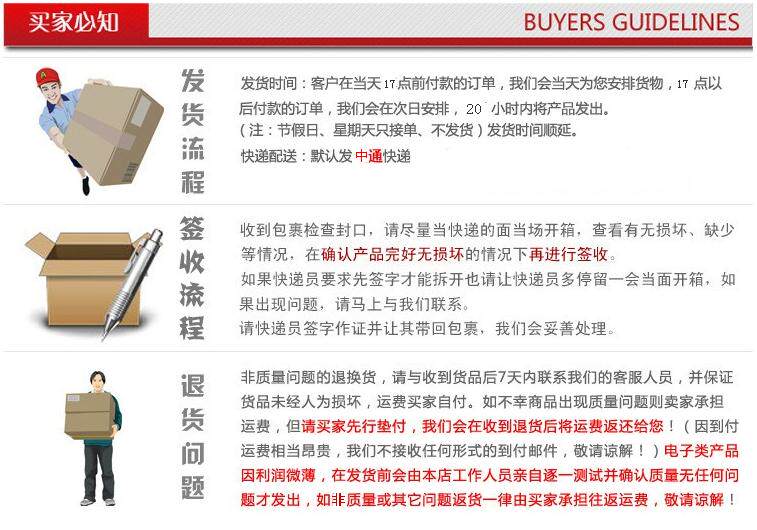 买家必知

BUYERS GUIDELINES

发货流程

发货时间：客户在当天17点前付款的订单，我们会当天为您安排货物，17点以后付款的订单，我们会在次日安排，20小时内将产品发出。
（注：节假日、星期天只接单、不发货）发货时间顺延。

快递配送：默认发中通快递

签收流程

收到包裹检查封口，请尽量当快递的面当场开箱，查看有无损坏、缺少等情况，在确认产品完好无损坏的情况下再进行签收。
如果快递员要求先签字才能拆开也请让快递员多停留一会当面开箱，如果出现问题，请马上与我们联系。
请快递员签字作证并让其带回包裹，我们会妥善处理。

退货问题

非质量问题的退换货，请与收到货品后7天内联系我们的客服人员，并保证货品未经人为损坏，运费买家自付。如不幸商品出现质量问题则卖家承担运费，但请买家先行垫付，我们会在收到退货后将运费返还给您！（因到付运费相当昂贵，我们不接收任何形式的到付邮件，敬请谅解！）电子类产品因利润微薄，在发货前会由本店工作人员亲自逐一测试并确认质量无任何问题才发出，如非质量或其它问题返货一律由买家承担往返运费，敬请谅解！